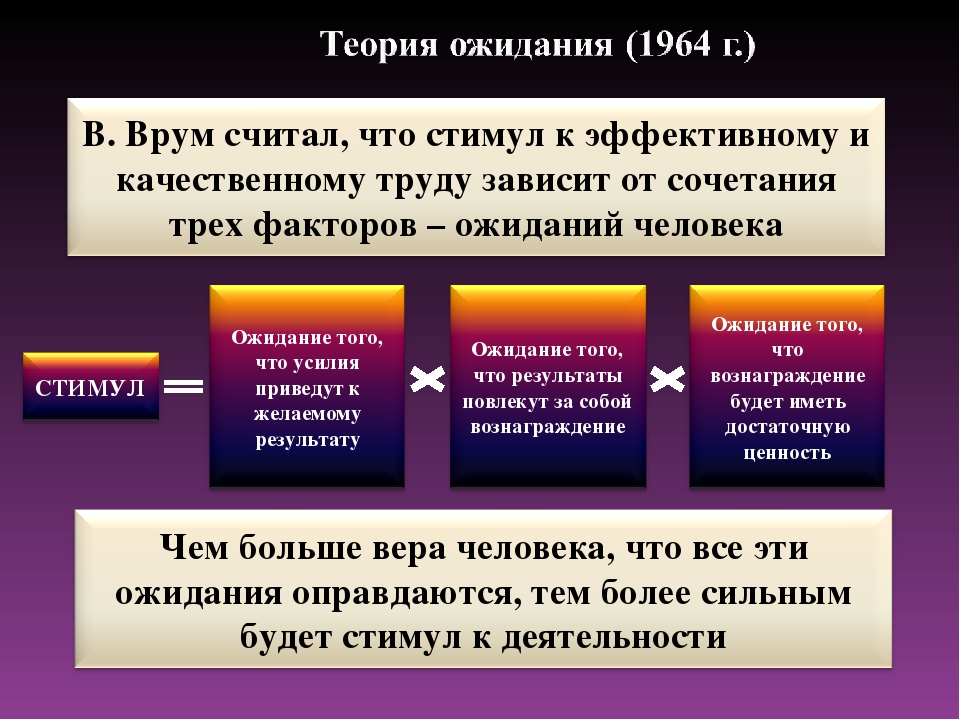 Теория ожидания (1964 г.)

В. Врум считал, что стимул к эффективному и качественному труду зависит от сочетания трех факторов – ожиданий человека

СТИМУЛ

=

Ожидание того, что усилия приведут к желаемому результату

×

Ожидание того, что результаты повлекут за собой вознаграждение

×

Ожидание того, что вознаграждение будет иметь достаточную ценность

Чем больше вера человека, что все эти ожидания оправдаются, тем более сильным будет стимул к деятельности